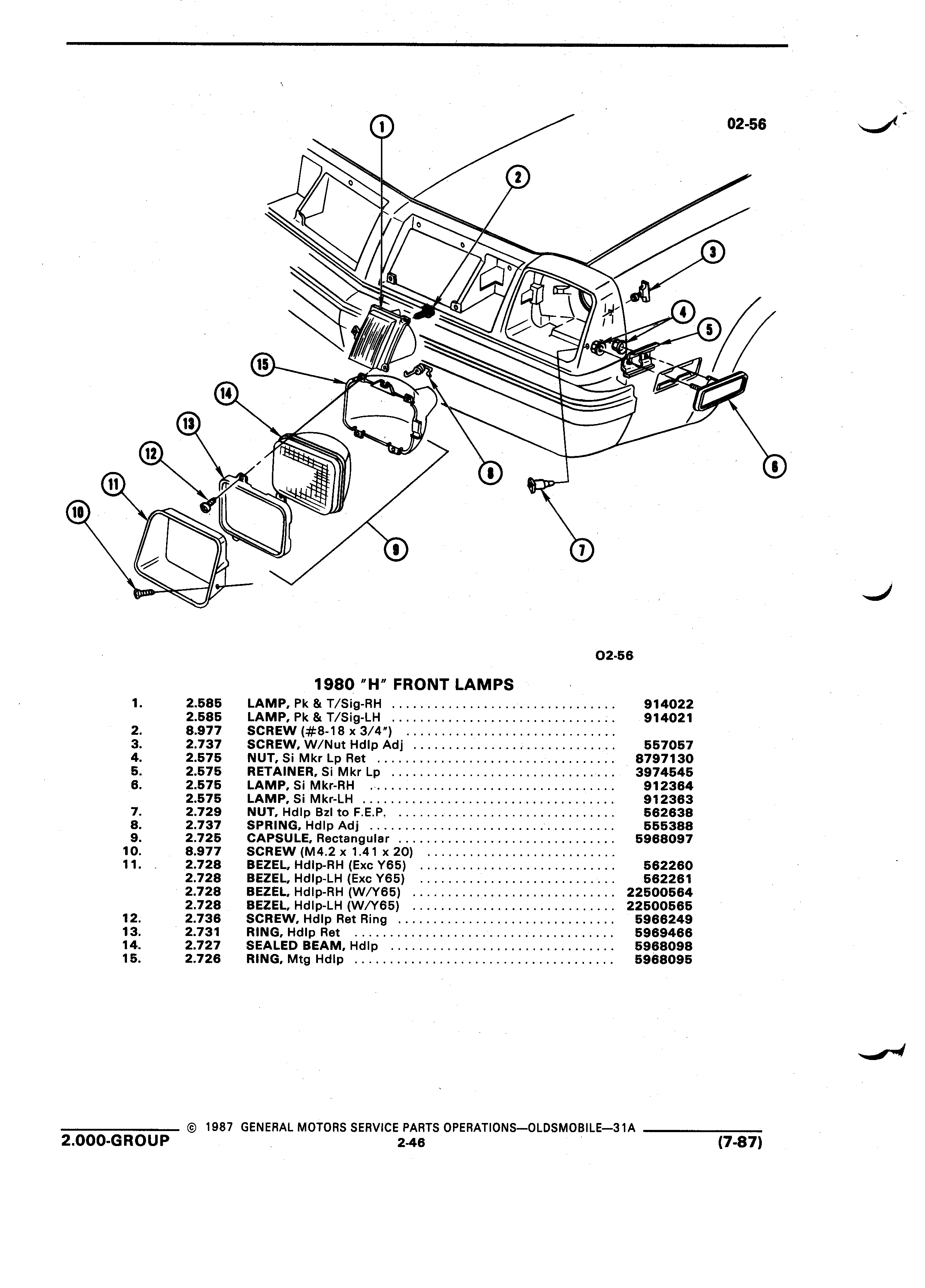 02-56

1
2
3
4
5
6
7
8
9
10
11
12
13
14
15

02-56

1980 "H" FRONT LAMPS

| | | | |
|---|---|---|---|
| 1. | 2.585 | LAMP, Pk & T/Sig-RH | 914022 |
| | 2.585 | LAMP, Pk & T/Sig-LH | 914021 |
| 2. | 8.977 | SCREW (#8-18 x 3/4") | |
| 3. | 2.737 | SCREW, W/Nut Hdlp Adj | 557057 |
| 4. | 2.575 | NUT, Si Mkr Lp Ret | 8797130 |
| 5. | 2.575 | RETAINER, Si Mkr Lp | 3974545 |
| 6. | 2.575 | LAMP, Si Mkr-RH | 912364 |
| | 2.575 | LAMP, Si Mkr-LH | 912363 |
| 7. | 2.729 | NUT, Hdlp Bzl to F.E.P. | 562638 |
| 8. | 2.737 | SPRING, Hdlp Adj | 555388 |
| 9. | 2.725 | CAPSULE, Rectangular | 5968097 |
| 10. | 8.977 | SCREW (M4.2 x 1.41 x 20) | |
| 11. | 2.728 | BEZEL, Hdlp-RH (Exc Y65) | 562260 |
| | 2.728 | BEZEL, Hdlp-LH (Exc Y65) | 562261 |
| | 2.728 | BEZEL, Hdlp-RH (W/Y65) | 22500564 |
| | 2.728 | BEZEL, Hdlp-LH (W/Y65) | 22500565 |
| 12. | 2.736 | SCREW, Hdlp Ret Ring | 5966249 |
| 13. | 2.731 | RING, Hdlp Ret | 5969466 |
| 14. | 2.727 | SEALED BEAM, Hdlp | 5968098 |
| 15. | 2.726 | RING, Mtg Hdlp | 5968095 |

© 1987 GENERAL MOTORS SERVICE PARTS OPERATIONS—OLDSMOBILE—31A
2.000-GROUP 2-46 (7-87)